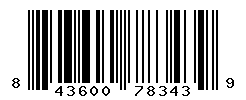 8 43600 78343 9